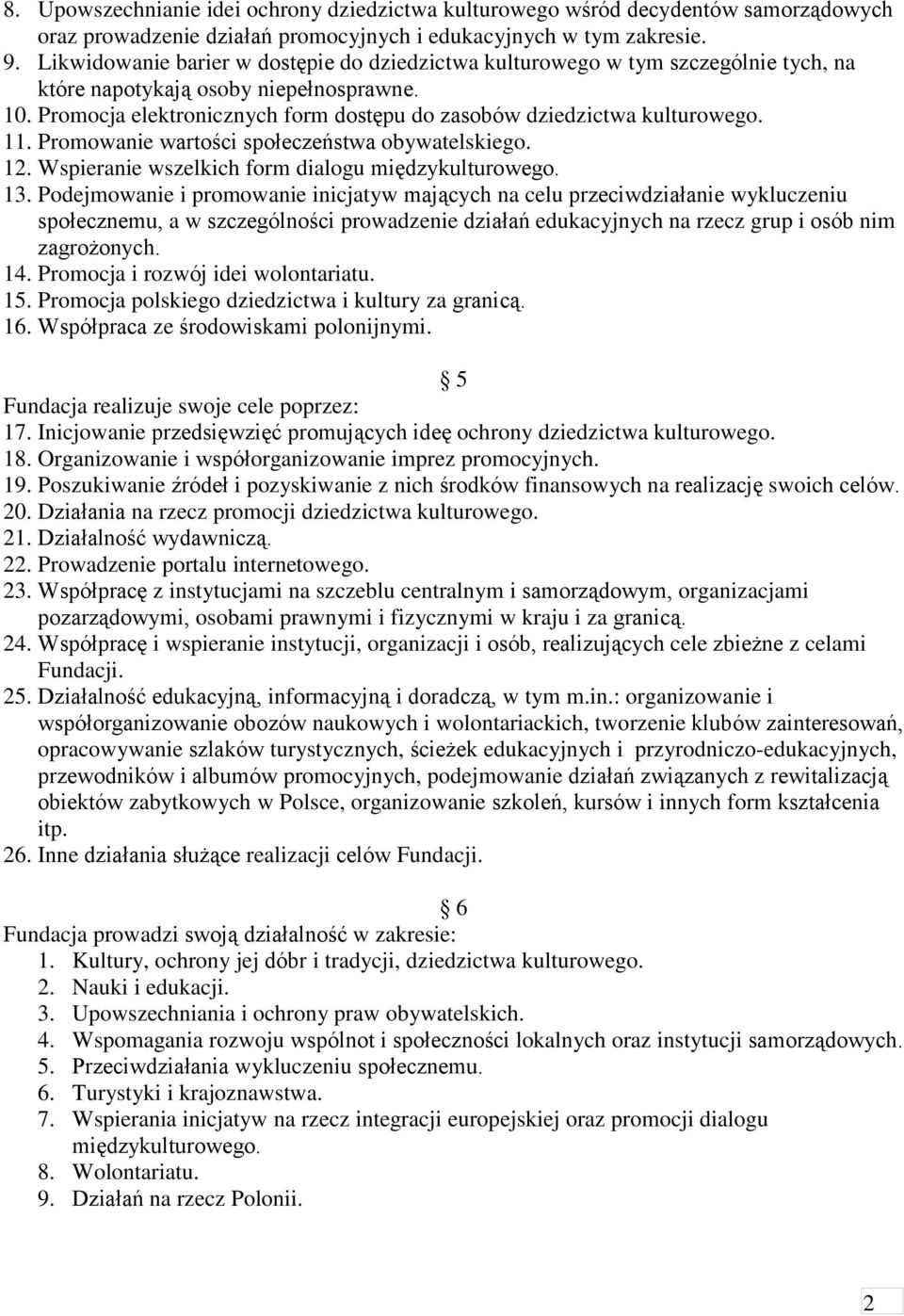 8. Upowszechnianie idei ochrony dziedzictwa kulturowego wśród decydentów samorządowych oraz prowadzenie działań promocyjnych i edukacyjnych w tym zakresie.
9. Likwidowanie barier w dostępie do dziedzictwa kulturowego w tym szczególnie tych, na które napotykają osoby niepełnosprawne.
10. Promocja elektronicznych form dostępu do zasobów dziedzictwa kulturowego.
11. Promowanie wartości społeczeństwa obywatelskiego.
12. Wspieranie wszelkich form dialogu międzykulturowego.
13. Podejmowanie i promowanie inicjatyw mających na celu przeciwdziałanie wykluczeniu społecznemu, a w szczególności prowadzenie działań edukacyjnych na rzecz grup i osób nim zagrożonych.
14. Promocja i rozwój idei wolontariatu.
15. Promocja polskiego dziedzictwa i kultury za granicą.
16. Współpraca ze środowiskami polonijnymi.

§ 5
Fundacja realizuje swoje cele poprzez:
17. Inicjowanie przedsięwzięć promujących ideę ochrony dziedzictwa kulturowego.
18. Organizowanie i współorganizowanie imprez promocyjnych.
19. Poszukiwanie źródeł i pozyskiwanie z nich środków finansowych na realizację swoich celów.
20. Działania na rzecz promocji dziedzictwa kulturowego.
21. Działalność wydawniczą.
22. Prowadzenie portalu internetowego.
23. Współpracę z instytucjami na szczeblu centralnym i samorządowym, organizacjami pozarządowymi, osobami prawnymi i fizycznymi w kraju i za granicą.
24. Współpracę i wspieranie instytucji, organizacji i osób, realizujących cele zbieżne z celami Fundacji.
25. Działalność edukacyjną, informacyjną i doradczą, w tym m.in.: organizowanie i współorganizowanie obozów naukowych i wolontariackich, tworzenie klubów zainteresowań, opracowywanie szlaków turystycznych, ścieżek edukacyjnych i przyrodniczo-edukacyjnych, przewodników i albumów promocyjnych, podejmowanie działań związanych z rewitalizacją obiektów zabytkowych w Polsce, organizowanie szkoleń, kursów i innych form kształcenia itp.
26. Inne działania służące realizacji celów Fundacji.

§ 6
Fundacja prowadzi swoją działalność w zakresie:
1. Kultury, ochrony jej dóbr i tradycji, dziedzictwa kulturowego.
2. Nauki i edukacji.
3. Upowszechniania i ochrony praw obywatelskich.
4. Wspomagania rozwoju wspólnot i społeczności lokalnych oraz instytucji samorządowych.
5. Przeciwdziałania wykluczeniu społecznemu.
6. Turystyki i krajoznawstwa.
7. Wspierania inicjatyw na rzecz integracji europejskiej oraz promocji dialogu międzykulturowego.
8. Wolontariatu.
9. Działań na rzecz Polonii.

2